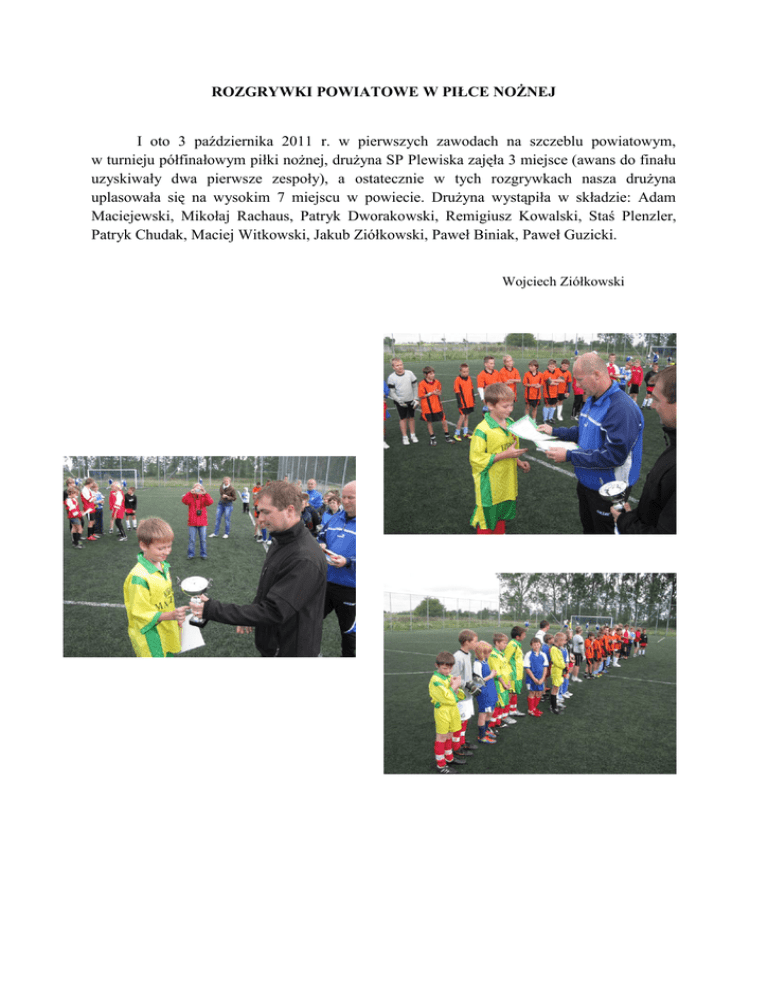 ROZGRYWKI POWIATOWE W PIŁCE NOŻNEJ

I oto 3 października 2011 r. w pierwszych zawodach na szczeblu powiatowym, w turnieju półfinałowym piłki nożnej, drużyna SP Plewiska zajęła 3 miejsce (awans do finału uzyskiwały dwa pierwsze zespoły), a ostatecznie w tych rozgrywkach nasza drużyna uplasowała się na wysokim 7 miejscu w powiecie. Drużyna wystąpiła w składzie: Adam Maciejewski, Mikołaj Rachaus, Patryk Dworakowski, Remigiusz Kowalski, Staś Plenzler, Patryk Chudak, Maciej Witkowski, Jakub Ziółkowski, Paweł Biniak, Paweł Guzicki.

Wojciech Ziółkowski